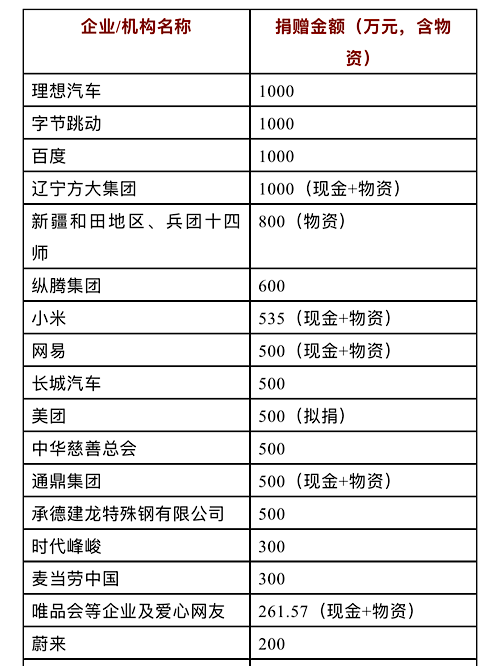 | 企业/机构名称 | 捐赠金额（万元，含物资） |
|---|---|
| 理想汽车 | 1000 |
| 字节跳动 | 1000 |
| 百度 | 1000 |
| 辽宁方大集团 | 1000（现金+物资） |
| 新疆和田地区、兵团十四师 | 800（物资） |
| 纵腾集团 | 600 |
| 小米 | 535（现金+物资） |
| 网易 | 500（现金+物资） |
| 长城汽车 | 500 |
| 美团 | 500（拟捐） |
| 中华慈善总会 | 500 |
| 通鼎集团 | 500（现金+物资） |
| 承德建龙特殊钢有限公司 | 500 |
| 时代峰峻 | 300 |
| 麦当劳中国 | 300 |
| 唯品会等企业及爱心网友 | 261.57（现金+物资） |
| 蔚来 | 200 |